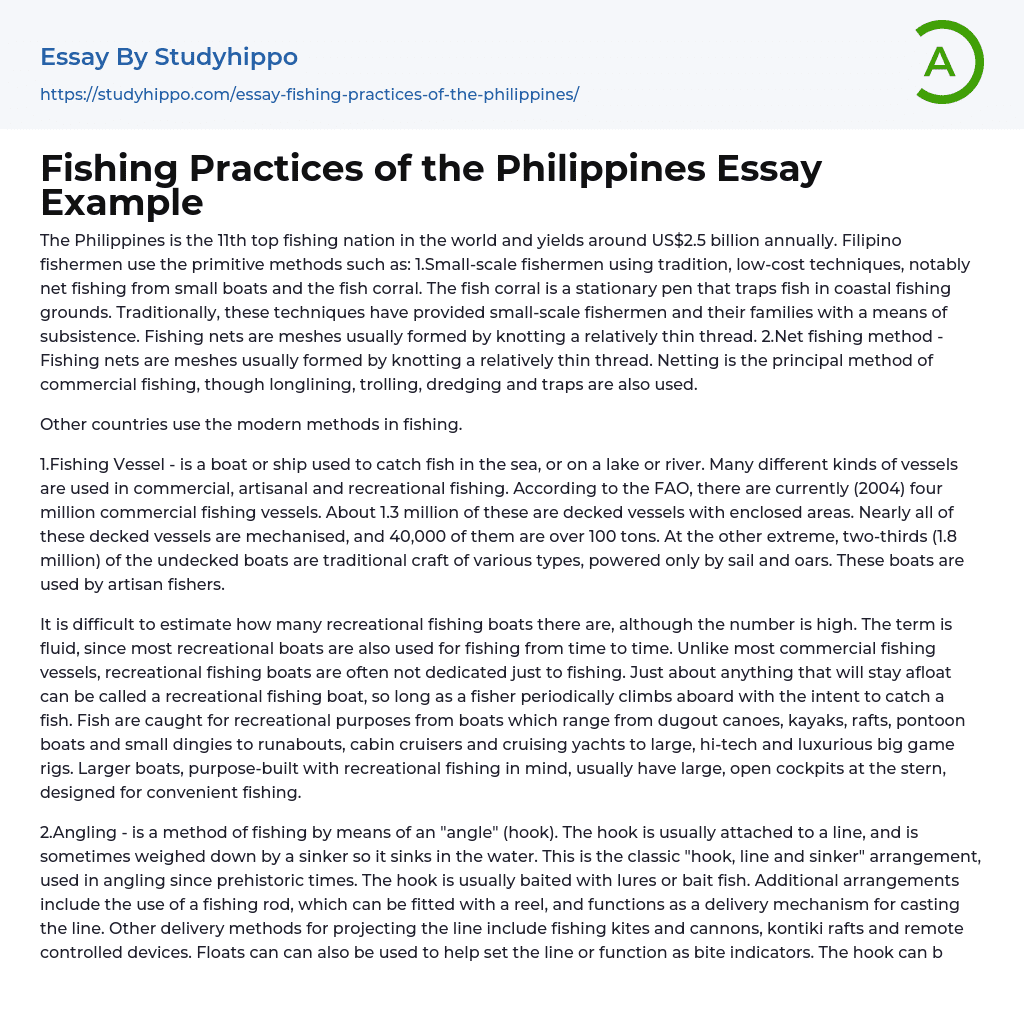 Essay By Studyhippo

https://studyhippo.com/essay-fishing-practices-of-the-philippines/

A

Fishing Practices of the Philippines Essay Example

The Philippines is the 11th top fishing nation in the world and yields around US$2.5 billion annually. Filipino fishermen use the primitive methods such as: 1.Small-scale fishermen using tradition, low-cost techniques, notably net fishing from small boats and the fish corral. The fish corral is a stationary pen that traps fish in coastal fishing grounds. Traditionally, these techniques have provided small-scale fishermen and their families with a means of subsistence. Fishing nets are meshes usually formed by knotting a relatively thin thread. 2.Net fishing method - Fishing nets are meshes usually formed by knotting a relatively thin thread. Netting is the principal method of commercial fishing, though longlining, trolling, dredging and traps are also used.

Other countries use the modern methods in fishing.

1.Fishing Vessel - is a boat or ship used to catch fish in the sea, or on a lake or river. Many different kinds of vessels are used in commercial, artisanal and recreational fishing. According to the FAO, there are currently (2004) four million commercial fishing vessels. About 1.3 million of these are decked vessels with enclosed areas. Nearly all of these decked vessels are mechanised, and 40,000 of them are over 100 tons. At the other extreme, two-thirds (1.8 million) of the undecked boats are traditional craft of various types, powered only by sail and oars. These boats are used by artisan fishers.

It is difficult to estimate how many recreational fishing boats there are, although the number is high. The term is fluid, since most recreational boats are also used for fishing from time to time. Unlike most commercial fishing vessels, recreational fishing boats are often not dedicated just to fishing. Just about anything that will stay afloat can be called a recreational fishing boat, so long as a fisher periodically climbs aboard with the intent to catch a fish. Fish are caught for recreational purposes from boats which range from dugout canoes, kayaks, rafts, pontoon boats and small dingies to runabouts, cabin cruisers and cruising yachts to large, hi-tech and luxurious big game rigs. Larger boats, purpose-built with recreational fishing in mind, usually have large, open cockpits at the stern, designed for convenient fishing.

2.Angling - is a method of fishing by means of an "angle" (hook). The hook is usually attached to a line, and is sometimes weighed down by a sinker so it sinks in the water. This is the classic "hook, line and sinker" arrangement, used in angling since prehistoric times. The hook is usually baited with lures or bait fish. Additional arrangements include the use of a fishing rod, which can be fitted with a reel, and functions as a delivery mechanism for casting the line. Other delivery methods for projecting the line include fishing kites and cannons, kontiki rafts and remote controlled devices. Floats can can also be used to help set the line or function as bite indicators. The hook can b